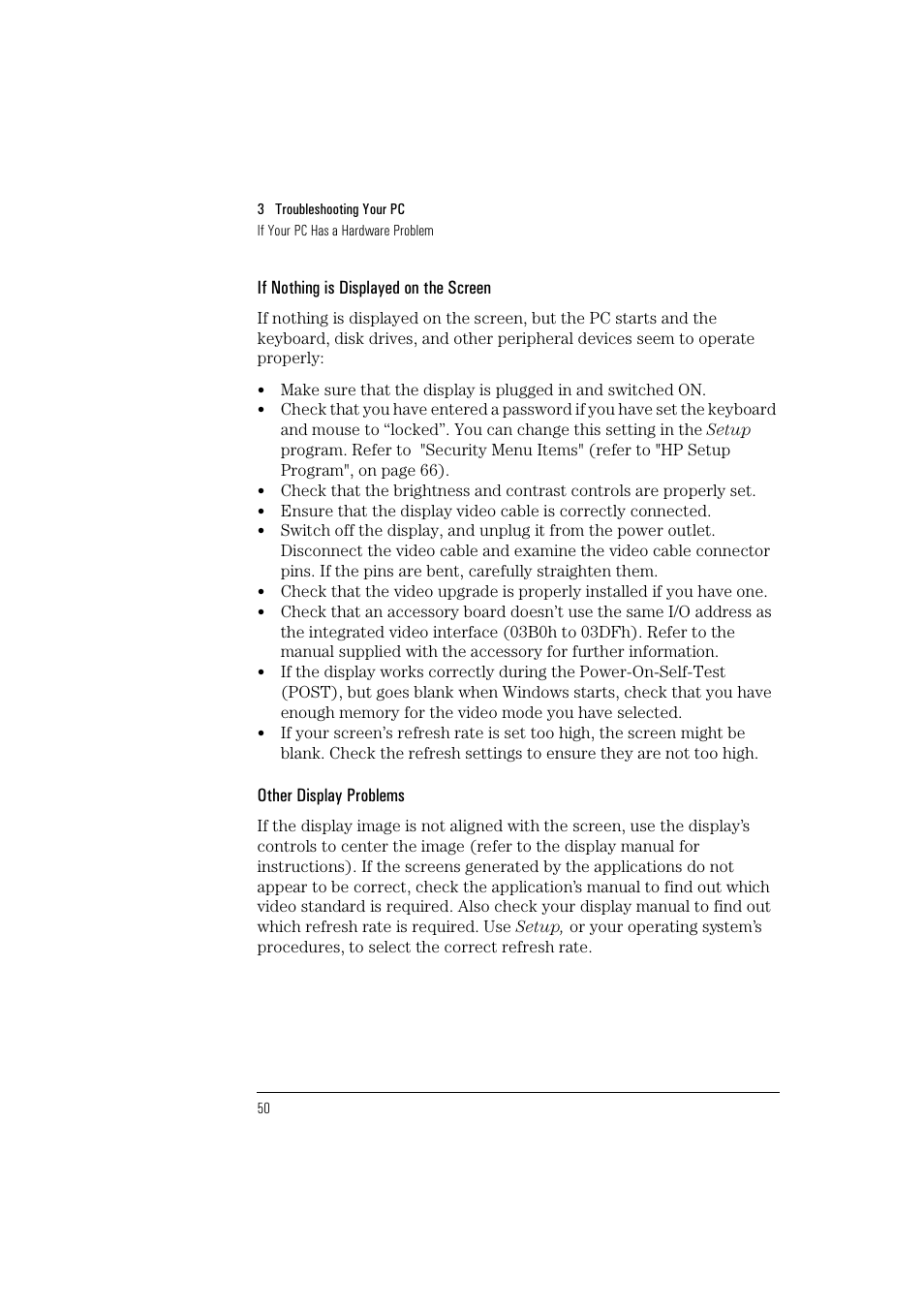 3 Troubleshooting Your PC
If Your PC Has a Hardware Problem

If Nothing is Displayed on the Screen

If nothing is displayed on the screen, but the PC starts and the keyboard, disk drives, and other peripheral devices seem to operate properly:

• Make sure that the display is plugged in and switched ON.
• Check that you have entered a password if you have set the keyboard and mouse to “locked”. You can change this setting in the Setup program. Refer to "Security Menu Items" (refer to "HP Setup Program", on page 66).
• Check that the brightness and contrast controls are properly set.
• Ensure that the display video cable is correctly connected.
• Switch off the display, and unplug it from the power outlet. Disconnect the video cable and examine the video cable connector pins. If the pins are bent, carefully straighten them.
• Check that the video upgrade is properly installed if you have one.
• Check that an accessory board doesn’t use the same I/O address as the integrated video interface (03B0h to 03DFh). Refer to the manual supplied with the accessory for further information.
• If the display works correctly during the Power-On-Self-Test (POST), but goes blank when Windows starts, check that you have enough memory for the video mode you have selected.
• If your screen’s refresh rate is set too high, the screen might be blank. Check the refresh settings to ensure they are not too high.

Other Display Problems

If the display image is not aligned with the screen, use the display’s controls to center the image (refer to the display manual for instructions). If the screens generated by the applications do not appear to be correct, check the application’s manual to find out which video standard is required. Also check your display manual to find out which refresh rate is required. Use Setup, or your operating system’s procedures, to select the correct refresh rate.

50